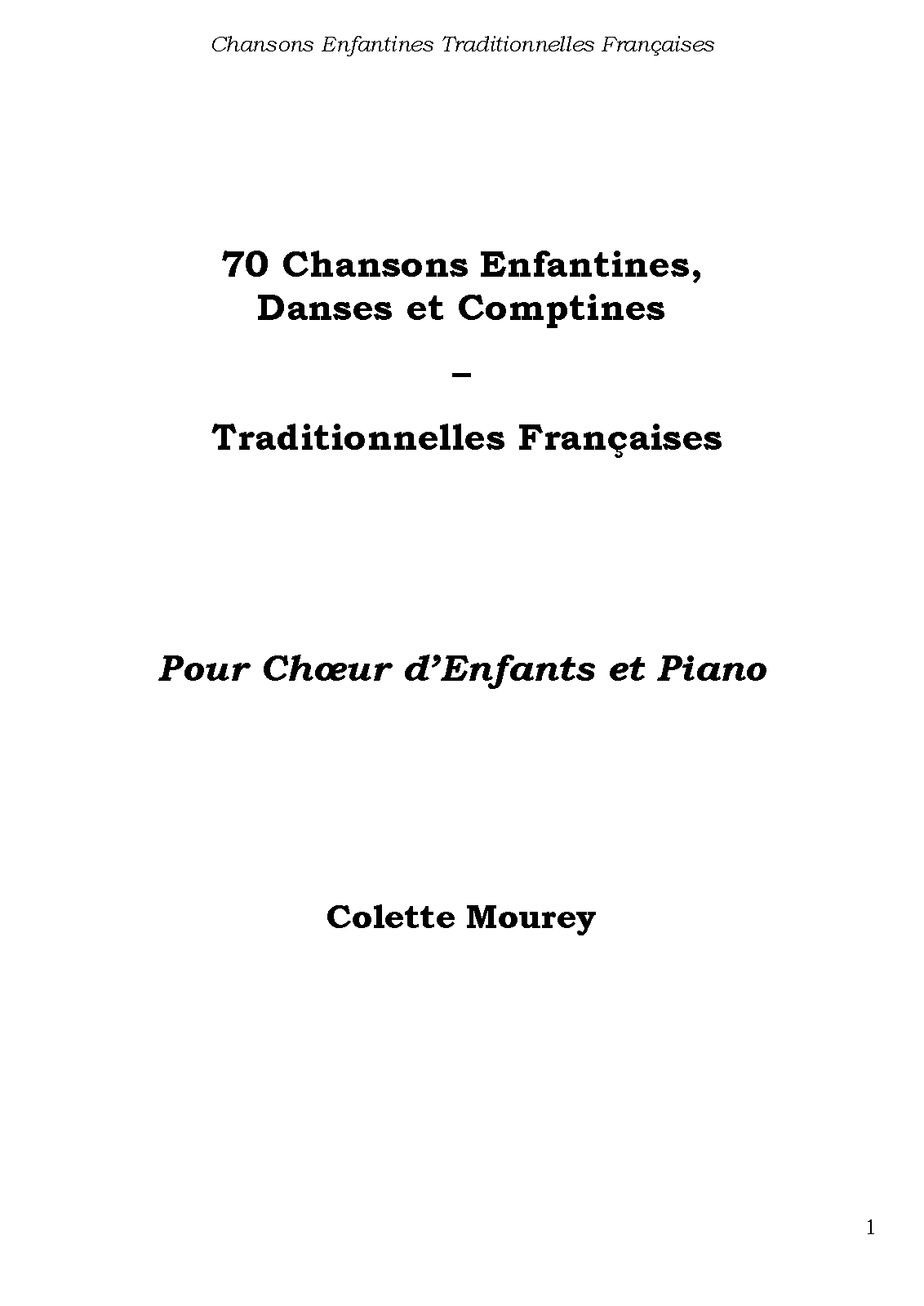 Chansons Enfantines Traditionnelles Françaises

70 Chansons Enfantines, Danses et Comptines

–

Traditionnelles Françaises

Pour Chœur d'Enfants et Piano

Colette Mourey

1